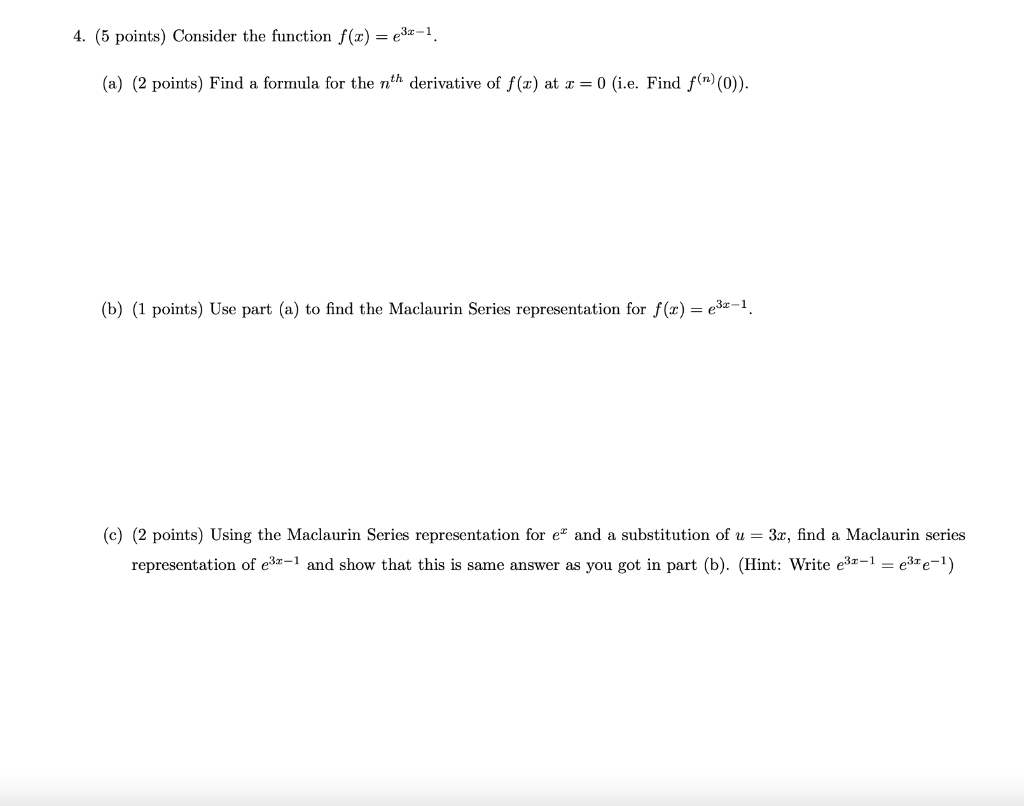 4. (5 points) Consider the function $f(x) = e^{3x-1}$.

(a) (2 points) Find a formula for the $n^{th}$ derivative of $f(x)$ at $x = 0$ (i.e. Find $f^{(n)}(0)$).

(b) (1 points) Use part (a) to find the Maclaurin Series representation for $f(x) = e^{3x-1}$.

(c) (2 points) Using the Maclaurin Series representation for $e^x$ and a substitution of $u = 3x$, find a Maclaurin series representation of $e^{3x-1}$ and show that this is same answer as you got in part (b). (Hint: Write $e^{3x-1} = e^{3x}e^{-1}$)